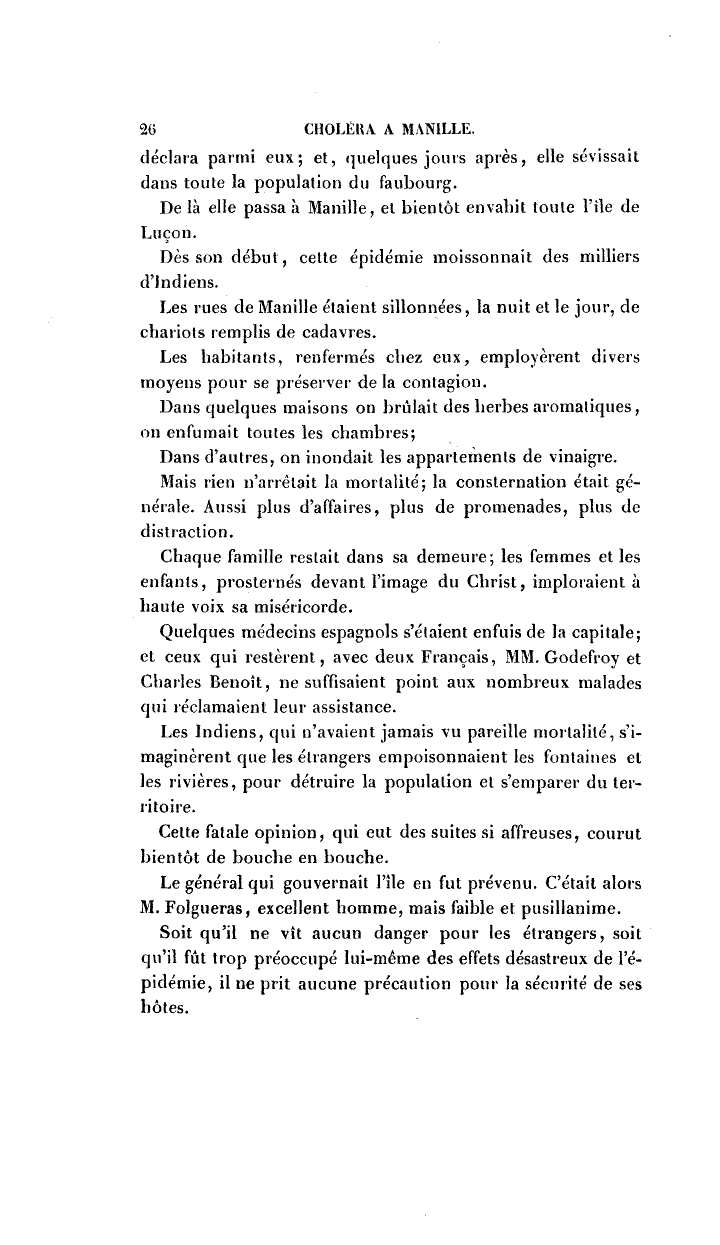 26 CHOLÉRA A MANILLE.

déclara parmi eux; et, quelques jours après, elle sévissait dans toute la population du faubourg.

De là elle passa à Manille, et bientôt envahit toute l'île de Luçon.

Dès son début, cette épidémie moissonnait des milliers d'Indiens.

Les rues de Manille étaient sillonnées, la nuit et le jour, de chariots remplis de cadavres.

Les habitants, renfermés chez eux, employèrent divers moyens pour se préserver de la contagion.

Dans quelques maisons on brûlait des herbes aromatiques, on enfumait toutes les chambres;

Dans d'autres, on inondait les appartements de vinaigre.

Mais rien n'arrêtait la mortalité; la consternation était générale. Aussi plus d'affaires, plus de promenades, plus de distraction.

Chaque famille restait dans sa demeure; les femmes et les enfants, prosternés devant l'image du Christ, imploraient à haute voix sa miséricorde.

Quelques médecins espagnols s'étaient enfuis de la capitale; et ceux qui restèrent, avec deux Français, MM. Godefroy et Charles Benoît, ne suffisaient point aux nombreux malades qui réclamaient leur assistance.

Les Indiens, qui n'avaient jamais vu pareille mortalité, s'imaginèrent que les étrangers empoisonnaient les fontaines et les rivières, pour détruire la population et s'emparer du territoire.

Cette fatale opinion, qui eut des suites si affreuses, courut bientôt de bouche en bouche.

Le général qui gouvernait l'île en fut prévenu. C'était alors M. Folgueras, excellent homme, mais faible et pusillanime.

Soit qu'il ne vît aucun danger pour les étrangers, soit qu'il fût trop préoccupé lui-même des effets désastreux de l'épidémie, il ne prit aucune précaution pour la sécurité de ses hôtes.